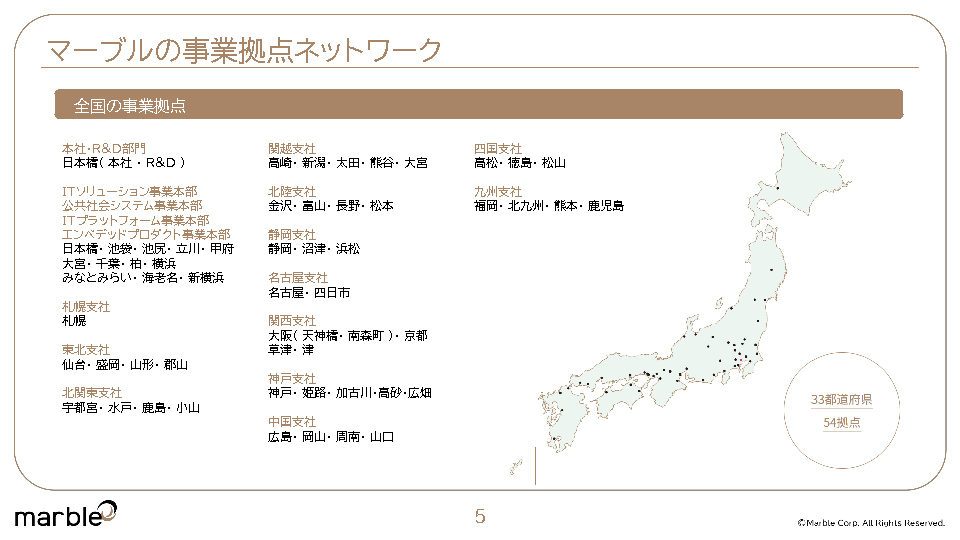 マーブルの事業拠点ネットワーク

全国の事業拠点

本社･R&D部門
日本橋（本社・R&D）

ITソリューション事業本部
公共社会システム事業本部
ITプラットフォーム事業本部
エンベデッドプロダクト事業本部
日本橋・池袋・池尻・立川・甲府
大宮・千葉・柏・横浜
みなとみらい・海老名・新横浜

札幌支社
札幌

東北支社
仙台・盛岡・山形・郡山

北関東支社
宇都宮・水戸・鹿島・小山

関越支社
高崎・新潟・太田・熊谷・大宮

北陸支社
金沢・富山・長野・松本

静岡支社
静岡・沼津・浜松

名古屋支社
名古屋・四日市

関西支社
大阪（天神橋・南森町）・京都
草津・津

神戸支社
神戸・姫路・加古川・高砂・広畑

中国支社
広島・岡山・周南・山口

四国支社
高松・徳島・松山

九州支社
福岡・北九州・熊本・鹿児島

33都道府県
54拠点

marble

5

©Marble Corp. All Rights Reserved.